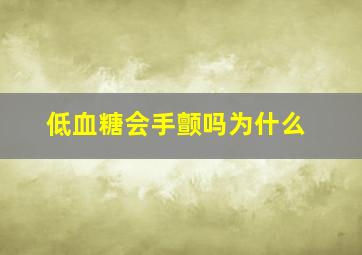 低血糖会手颤吗为什么